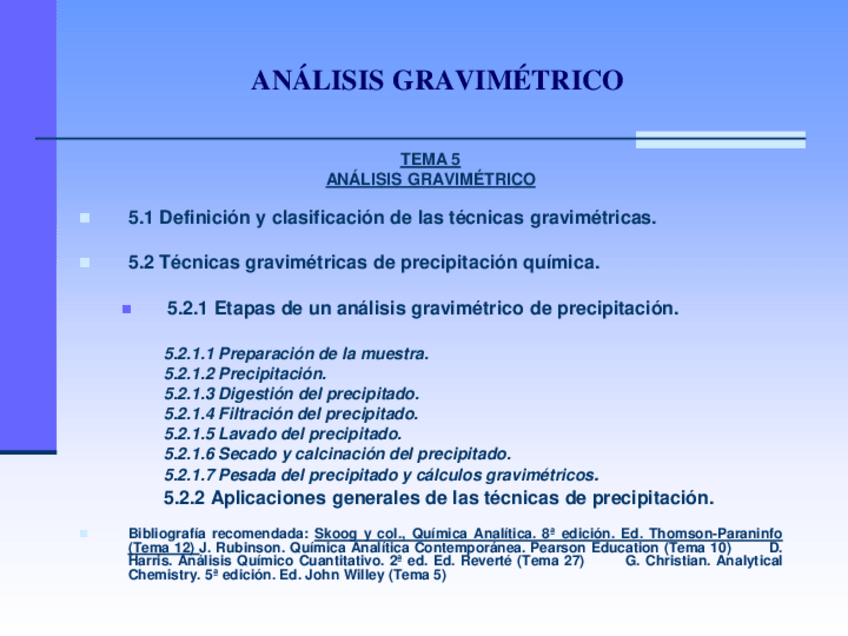 ANÁLISIS GRAVIMÉTRICO

TEMA 5
ANÁLISIS GRAVIMÉTRICO

5.1 Definición y clasificación de las técnicas gravimétricas.

5.2 Técnicas gravimétricas de precipitación química.

5.2.1 Etapas de un análisis gravimétrico de precipitación.

5.2.1.1 Preparación de la muestra.
5.2.1.2 Precipitación.
5.2.1.3 Digestión del precipitado.
5.2.1.4 Filtración del precipitado.
5.2.1.5 Lavado del precipitado.
5.2.1.6 Secado y calcinación del precipitado.
5.2.1.7 Pesada del precipitado y cálculos gravimétricos.
5.2.2 Aplicaciones generales de las técnicas de precipitación.

Bibliografía recomendada: Skoog y col., Química Analítica. 8ª edición. Ed. Thomson-Paraninfo (Tema 12) J. Rubinson. Química Analítica Contemporánea. Pearson Education (Tema 10) D. Harris. Análisis Químico Cuantitativo. 2ª ed. Ed. Reverté (Tema 27) G. Christian. Analytical Chemistry. 5ª edición. Ed. John Willey (Tema 5)